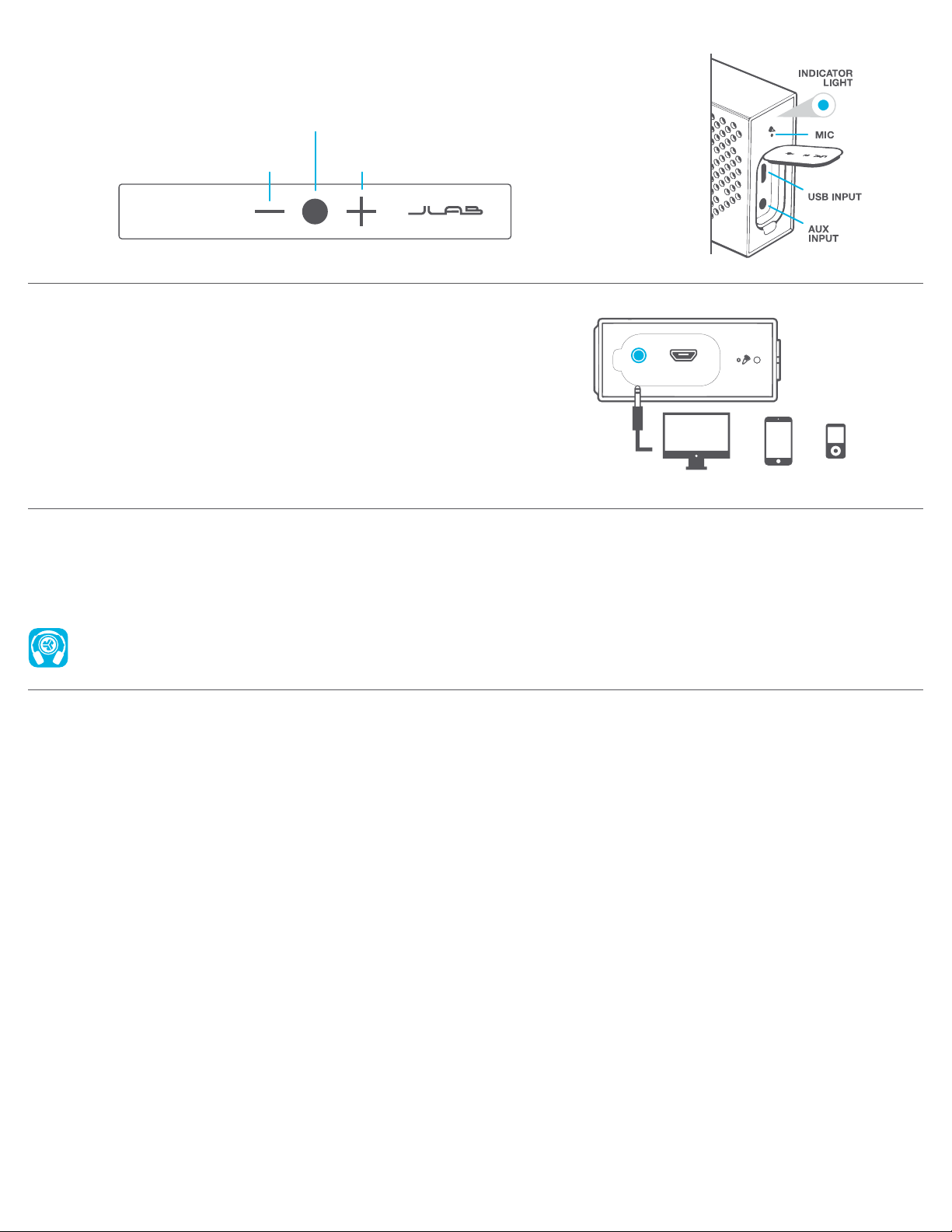 JLAB

INDICATOR LIGHT

MIC

USB INPUT

AUX INPUT